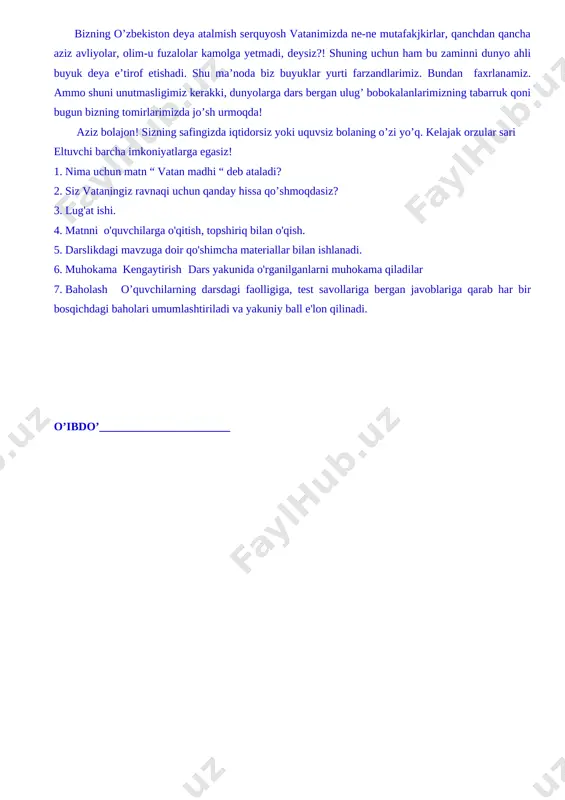 Bizning O’zbekiston deya atalmish serquyosh Vatanimizda ne-ne mutafakjkirlar, qanchdan qancha aziz avliyolar, olim-u fuzalolar kamolga yetmadi, deysiz?! Shuning uchun ham bu zaminni dunyo ahli buyuk deya e’tirof etishadi. Shu ma’noda biz buyuklar yurti farzandlarimiz. Bundan faxrlanamiz. Ammo shuni unutmasligimiz kerakki, dunyolarga dars bergan ulug’ bobokalanlarimizning tabarruk qoni bugun bizning tomirlarimizda jo’sh urmoqda!

Aziz bolajon! Sizning safingizda iqtidorsiz yoki uquvsiz bolaning o’zi yo’q. Kelajak orzular sari Eltuvchi barcha imkoniyatlarga egasiz!

1. Nima uchun matn “ Vatan madhi “ deb ataladi?
2. Siz Vataningiz ravnaqi uchun qanday hissa qo’shmoqdasiz?
3. Lug'at ishi.
4. Matnni o'quvchilarga o'qitish, topshiriq bilan o'qish.
5. Darslikdagi mavzuga doir qo'shimcha materiallar bilan ishlanadi.
6. Muhokama Kengaytirish Dars yakunida o'rganilganlarni muhokama qiladilar
7. Baholash O’quvchilarning darsdagi faolligiga, test savollariga bergan javoblariga qarab har bir bosqichdagi baholari umumlashtiriladi va yakuniy ball e'lon qilinadi.

O’IBDO’______________________

FaylHub.uz
FaylHub.uz
FaylHub.uz